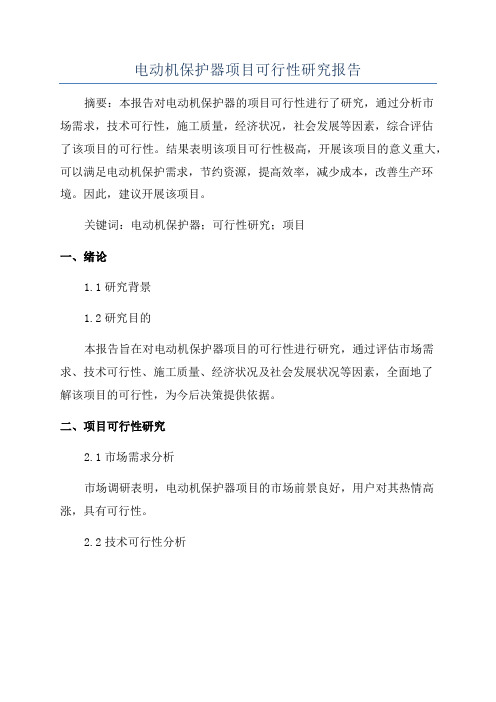 电动机保护器项目可行性研究报告

摘要：本报告对电动机保护器的项目可行性进行了研究，通过分析市场需求，技术可行性，施工质量，经济状况，社会发展等因素，综合评估了该项目的可行性。结果表明该项目可行性极高，开展该项目的意义重大，可以满足电动机保护需求，节约资源，提高效率，减少成本，改善生产环境。因此，建议开展该项目。

关键词：电动机保护器；可行性研究；项目

一、绪论

1.1 研究背景

1.2 研究目的

本报告旨在对电动机保护器项目的可行性进行研究，通过评估市场需求、技术可行性、施工质量、经济状况及社会发展状况等因素，全面地了解该项目的可行性，为今后决策提供依据。

二、项目可行性研究

2.1 市场需求分析

市场调研表明，电动机保护器项目的市场前景良好，用户对其热情高涨，具有可行性。

2.2 技术可行性分析